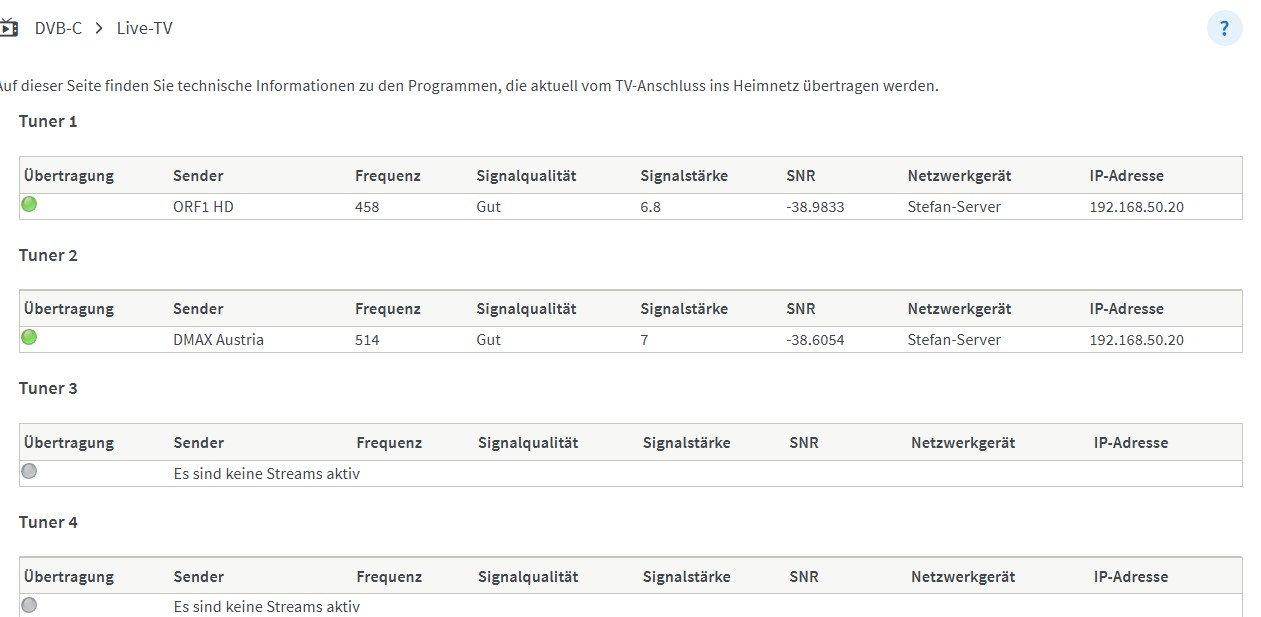 DVB-C > Live-TV

?

Auf dieser Seite finden Sie technische Informationen zu den Programmen, die aktuell vom TV-Anschluss ins Heimnetz übertragen werden.

Tuner 1

| Übertragung | Sender | Frequenz | Signalqualität | Signalstärke | SNR | Netzwerkgerät | IP-Adresse |
|---|---|---|---|---|---|---|---|
| | ORF1 HD | 458 | Gut | 6.8 | -38.9833 | Stefan-Server | 192.168.50.20 |

Tuner 2

| Übertragung | Sender | Frequenz | Signalqualität | Signalstärke | SNR | Netzwerkgerät | IP-Adresse |
|---|---|---|---|---|---|---|---|
| | DMAX Austria | 514 | Gut | 7 | -38.6054 | Stefan-Server | 192.168.50.20 |

Tuner 3

| Übertragung | Sender | Frequenz | Signalqualität | Signalstärke | SNR | Netzwerkgerät | IP-Adresse |
|---|---|---|---|---|---|---|---|
| | Es sind keine Streams aktiv | | | | | | |

Tuner 4

| Übertragung | Sender | Frequenz | Signalqualität | Signalstärke | SNR | Netzwerkgerät | IP-Adresse |
|---|---|---|---|---|---|---|---|
| | Es sind keine Streams aktiv | | | | | | |